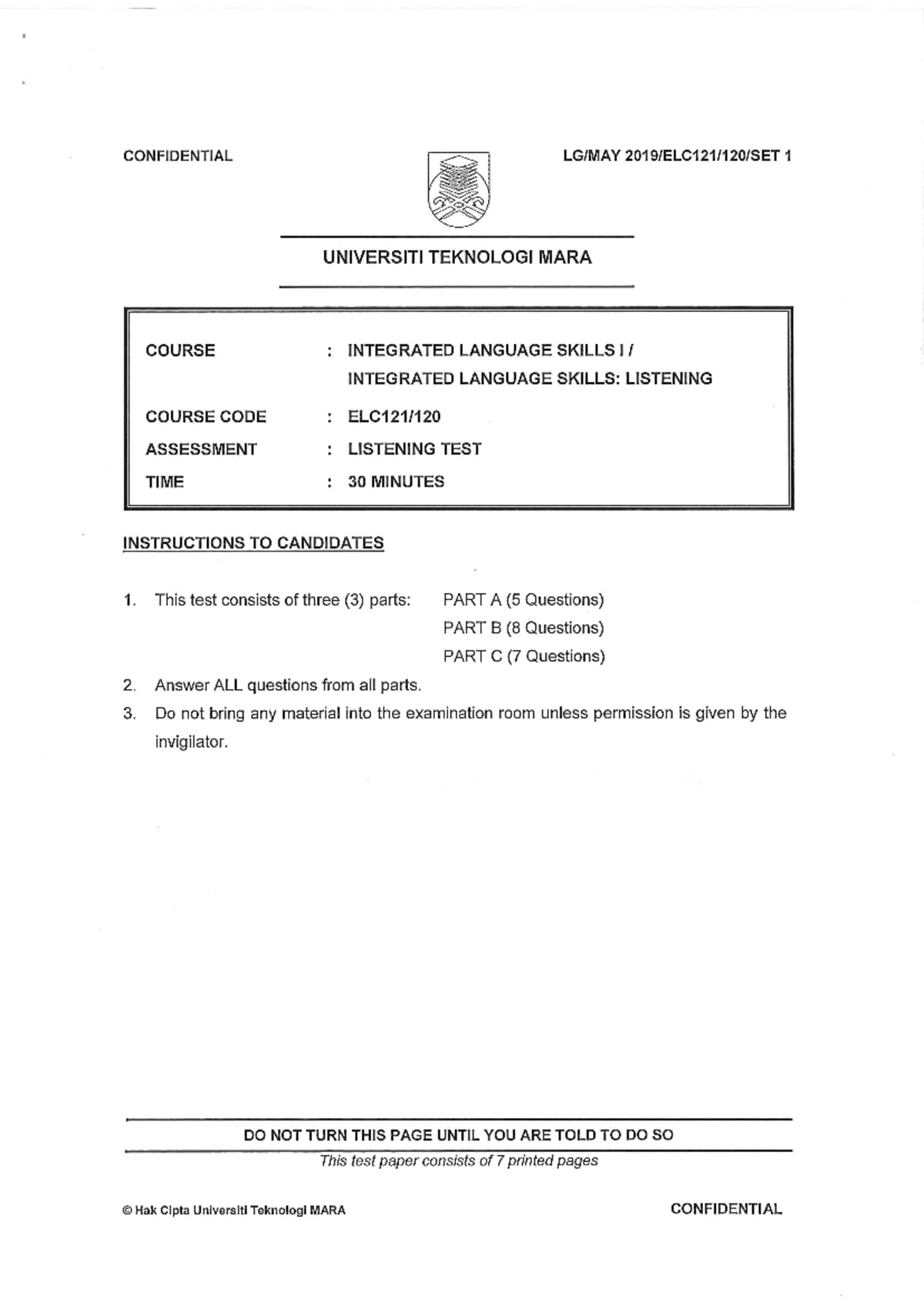 CONFIDENTIAL LG/MAY 2019/ELC121/120/SET 1

UNIVERSITI TEKNOLOGI MARA

COURSE : INTEGRATED LANGUAGE SKILLS I / INTEGRATED LANGUAGE SKILLS: LISTENING

COURSE CODE : ELC121/120

ASSESSMENT : LISTENING TEST

TIME : 30 MINUTES

INSTRUCTIONS TO CANDIDATES

1. This test consists of three (3) parts: PART A (5 Questions)
PART B (8 Questions)
PART C (7 Questions)

2. Answer ALL questions from all parts.

3. Do not bring any material into the examination room unless permission is given by the invigilator.

DO NOT TURN THIS PAGE UNTIL YOU ARE TOLD TO DO SO

This test paper consists of 7 printed pages

© Hak Cipta Universiti Teknologi MARA CONFIDENTIAL